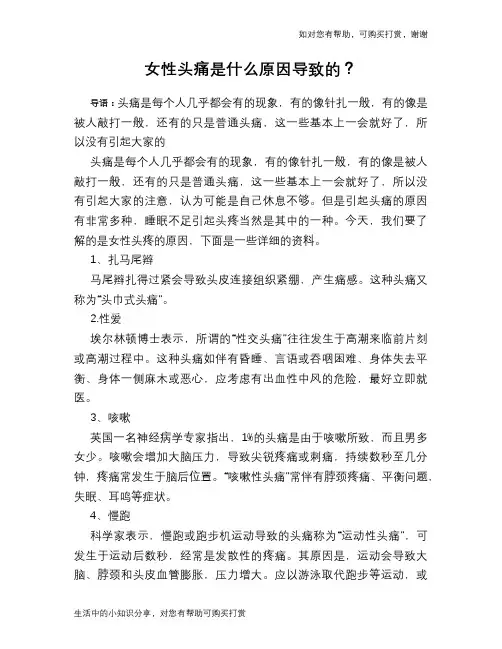 如对您有帮助，可购买打赏，谢谢

女性头痛是什么原因导致的？

导语：头痛是每个人几乎都会有的现象，有的像针扎一般，有的像是被人敲打一般，还有的只是普通头痛，这一些基本上一会就好了，所以没有引起大家的

头痛是每个人几乎都会有的现象，有的像针扎一般，有的像是被人敲打一般，还有的只是普通头痛，这一些基本上一会就好了，所以没有引起大家的注意，认为可能是自己休息不够。但是引起头痛的原因有非常多种，睡眠不足引起头疼当然是其中的一种。今天，我们要了解的是女性头疼的原因，下面是一些详细的资料。

1、扎马尾辫

马尾辫扎得过紧会导致头皮连接组织紧绷，产生痛感。这种头痛又称为"头巾式头痛"。

2.性爱

埃尔林顿博士表示，所谓的"性交头痛"往往发生于高潮来临前片刻或高潮过程中。这种头痛如伴有昏睡、言语或吞咽困难、身体失去平衡、身体一侧麻木或恶心，应考虑有出血性中风的危险，最好立即就医。

3、咳嗽

英国一名神经病学专家指出，1%的头痛是由于咳嗽所致，而且男多女少。咳嗽会增加大脑压力，导致尖锐疼痛或刺痛，持续数秒至几分钟，疼痛常发生于脑后位置。"咳嗽性头痛"常伴有脖颈疼痛、平衡问题、失眠、耳鸣等症状。

4、慢跑

科学家表示，慢跑或跑步机运动导致的头痛称为"运动性头痛"，可发生于运动后数秒，经常是发散性的疼痛。其原因是，运动会导致大脑、脖颈和头皮血管膨胀，压力增大。应以游泳取代跑步等运动，或

生活中的小知识分享，对您有帮助可购买打赏